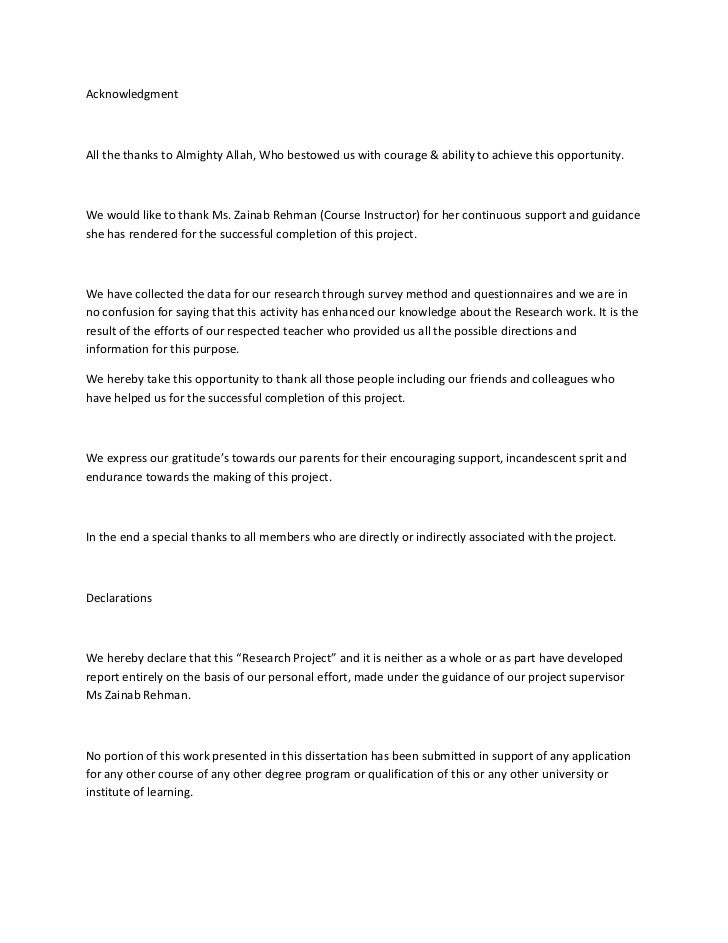 Acknowledgment

All the thanks to Almighty Allah, Who bestowed us with courage & ability to achieve this opportunity.

We would like to thank Ms. Zainab Rehman (Course Instructor) for her continuous support and guidance she has rendered for the successful completion of this project.

We have collected the data for our research through survey method and questionnaires and we are in no confusion for saying that this activity has enhanced our knowledge about the Research work. It is the result of the efforts of our respected teacher who provided us all the possible directions and information for this purpose.

We hereby take this opportunity to thank all those people including our friends and colleagues who have helped us for the successful completion of this project.

We express our gratitude's towards our parents for their encouraging support, incandescent sprit and endurance towards the making of this project.

In the end a special thanks to all members who are directly or indirectly associated with the project.

Declarations

We hereby declare that this "Research Project" and it is neither as a whole or as part have developed report entirely on the basis of our personal effort, made under the guidance of our project supervisor Ms Zainab Rehman.

No portion of this work presented in this dissertation has been submitted in support of any application for any other course of any other degree program or qualification of this or any other university or institute of learning.